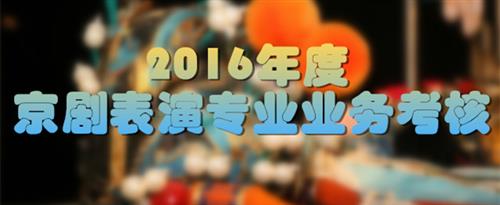 2016年度
京剧表演专业业务考核